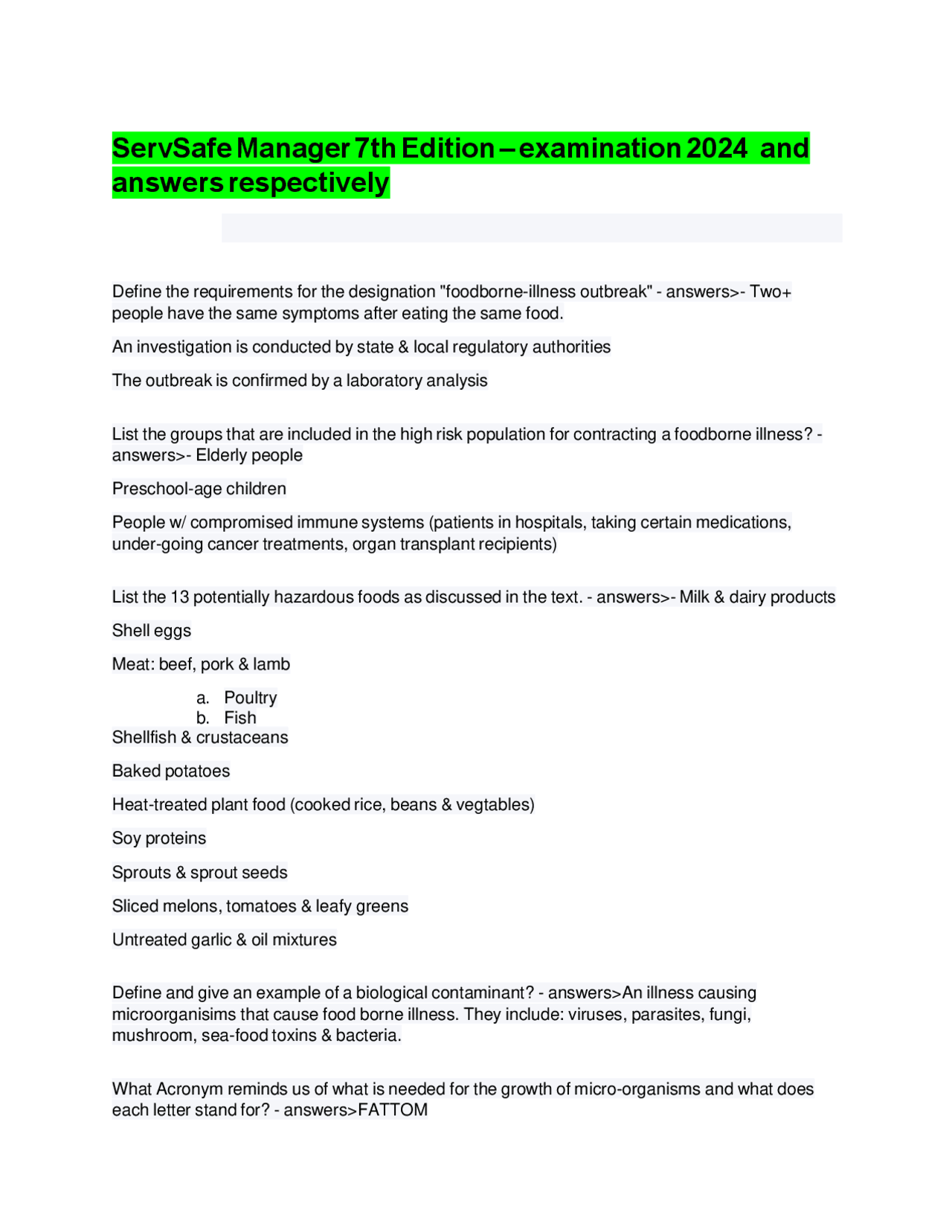 ServSafe Manager 7th Edition – examination 2024 and answers respectively

Define the requirements for the designation "foodborne-illness outbreak" - answers>- Two+ people have the same symptoms after eating the same food.

An investigation is conducted by state & local regulatory authorities

The outbreak is confirmed by a laboratory analysis

List the groups that are included in the high risk population for contracting a foodborne illness? - answers>- Elderly people

Preschool-age children

People w/ compromised immune systems (patients in hospitals, taking certain medications, under-going cancer treatments, organ transplant recipients)

List the 13 potentially hazardous foods as discussed in the text. - answers>- Milk & dairy products

Shell eggs

Meat: beef, pork & lamb

a. Poultry
b. Fish

Shellfish & crustaceans

Baked potatoes

Heat-treated plant food (cooked rice, beans & vegtables)

Soy proteins

Sprouts & sprout seeds

Sliced melons, tomatoes & leafy greens

Untreated garlic & oil mixtures

Define and give an example of a biological contaminant? - answers>An illness causing microorganisims that cause food borne illness. They include: viruses, parasites, fungi, mushroom, sea-food toxins & bacteria.

What Acronym reminds us of what is needed for the growth of micro-organisms and what does each letter stand for? - answers>FATTOM